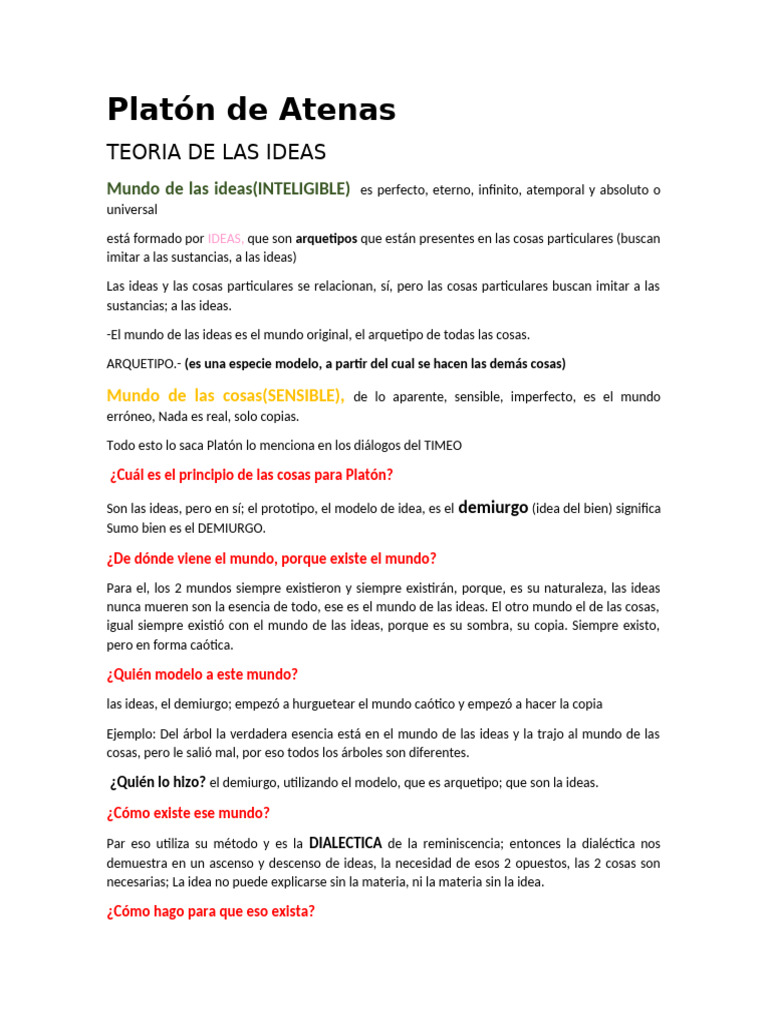 Platón de Atenas

TEORIA DE LAS IDEAS

Mundo de las ideas(INTELIGIBLE) es perfecto, eterno, infinito, atemporal y absoluto o universal

está formado por IDEAS, que son arquetipos que están presentes en las cosas particulares (buscan imitar a las sustancias, a las ideas)

Las ideas y las cosas particulares se relacionan, sí, pero las cosas particulares buscan imitar a las sustancias; a las ideas.

-El mundo de las ideas es el mundo original, el arquetipo de todas las cosas.

ARQUETIPO.- (es una especie modelo, a partir del cual se hacen las demás cosas)

Mundo de las cosas(SENSIBLE), de lo aparente, sensible, imperfecto, es el mundo erróneo, Nada es real, solo copias.

Todo esto lo saca Platón lo menciona en los diálogos del TIMEO

¿Cuál es el principio de las cosas para Platón?

Son las ideas, pero en sí; el prototipo, el modelo de idea, es el demiurgo (idea del bien) significa Sumo bien es el DEMIURGO.

¿De dónde viene el mundo, porque existe el mundo?

Para el, los 2 mundos siempre existieron y siempre existirán, porque, es su naturaleza, las ideas nunca mueren son la esencia de todo, ese es el mundo de las ideas. El otro mundo el de las cosas, igual siempre existió con el mundo de las ideas, porque es su sombra, su copia. Siempre existo, pero en forma caótica.

¿Quién modelo a este mundo?

las ideas, el demiurgo; empezó a hurguetear el mundo caótico y empezó a hacer la copia

Ejemplo: Del árbol la verdadera esencia está en el mundo de las ideas y la trajo al mundo de las cosas, pero le salió mal, por eso todos los árboles son diferentes.

¿Quién lo hizo? el demiurgo, utilizando el modelo, que es arquetipo; que son la ideas.

¿Cómo existe ese mundo?

Par eso utiliza su método y es la DIALECTICA de la reminiscencia; entonces la dialéctica nos demuestra en un ascenso y descenso de ideas, la necesidad de esos 2 opuestos, las 2 cosas son necesarias; La idea no puede explicarse sin la materia, ni la materia sin la idea.

¿Cómo hago para que eso exista?